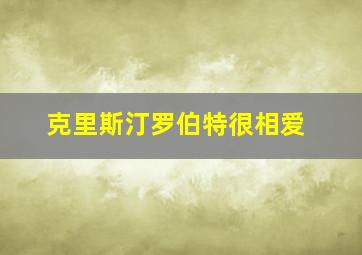 克里斯汀罗伯特很相爱